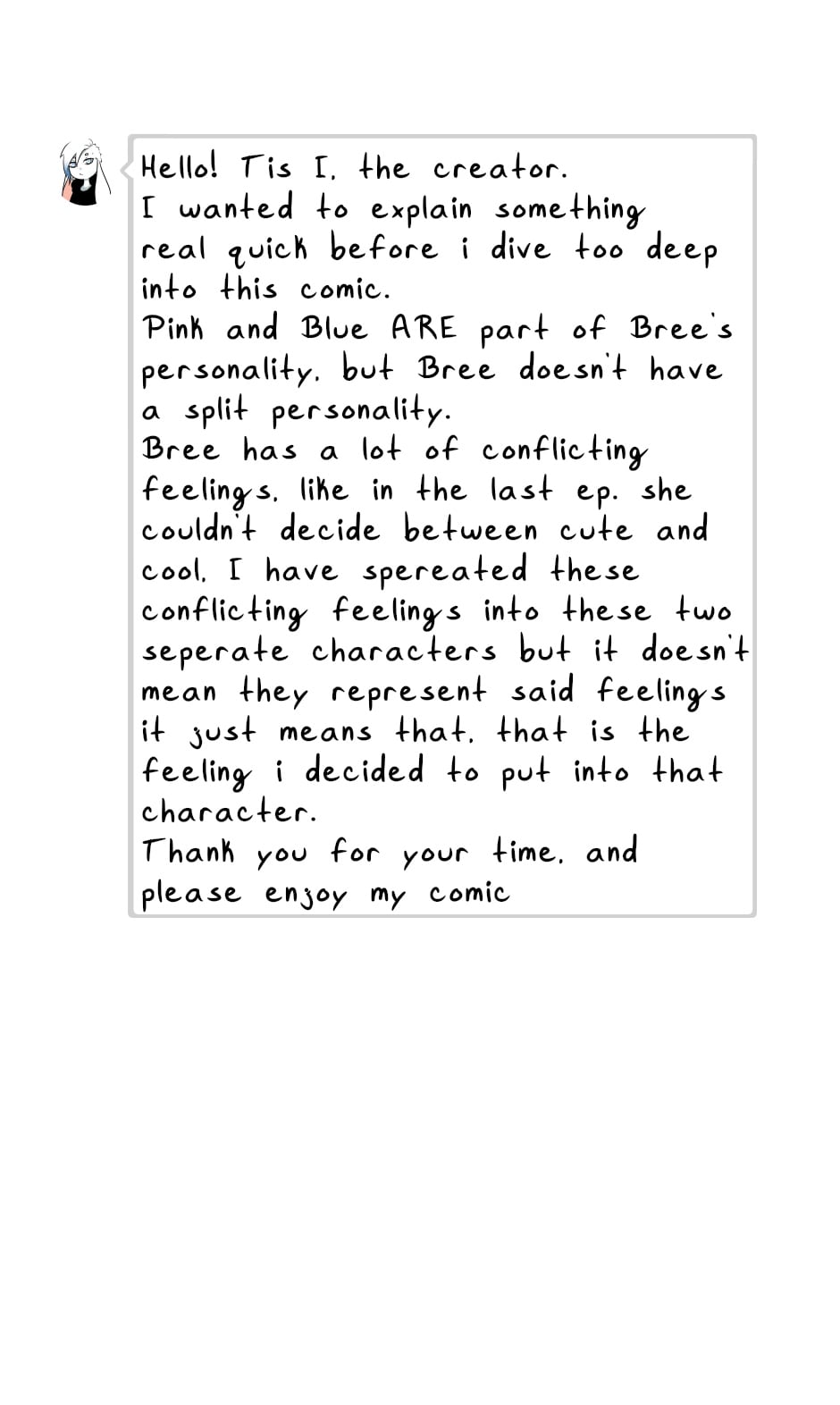 Hello! Tis I, the creator.
I wanted to explain something real quick before i dive too deep into this comic.
Pink and Blue ARE part of Bree's personality, but Bree doesn't have a split personality.
Bree has a lot of conflicting feelings, like in the last ep. she couldn't decide between cute and cool, I have spereated these conflicting feelings into these two seperate characters but it doesn't mean they represent said feelings it just means that, that is the feeling i decided to put into that character.
Thank you for your time, and please enjoy my comic